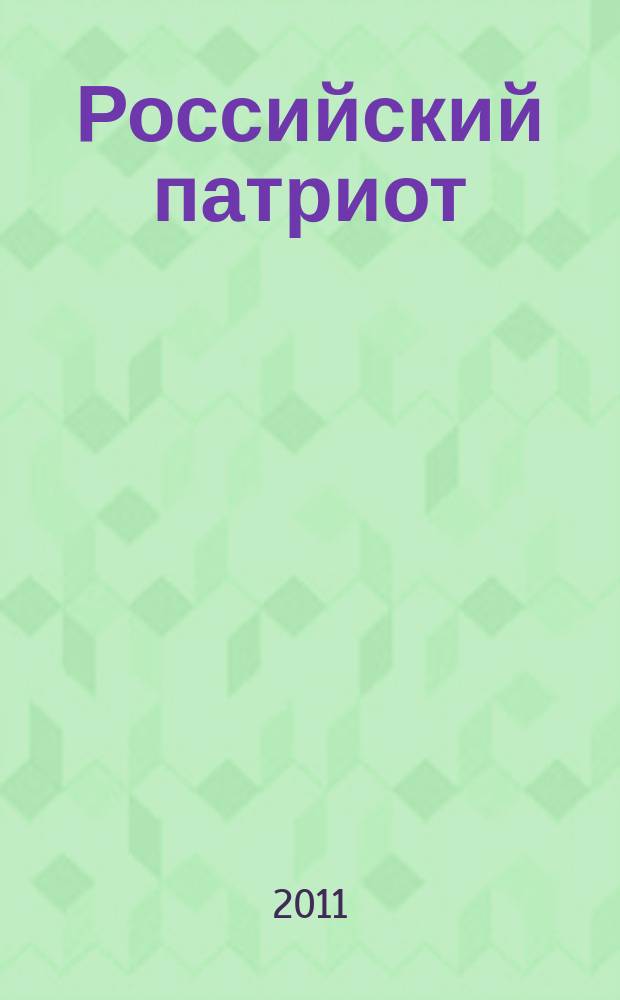 Российский патриот

2011